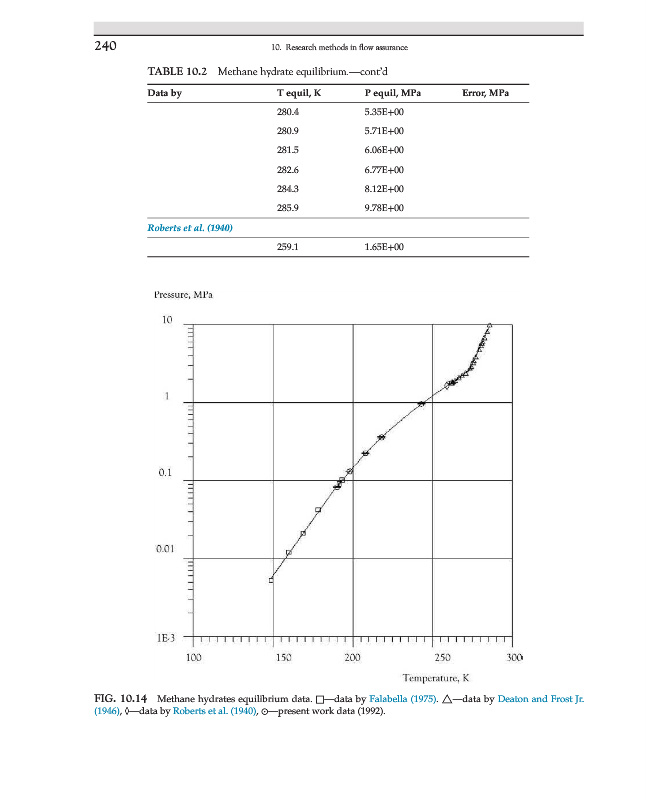 240

10. Research methods in flow assurance

TABLE 10.2 Methane hydrate equilibrium.—cont'd

| Data by | T equil, K | P equil, MPa | Error, MPa |
|---|---|---|---|
| | 280.4 | 5.35E+00 | |
| | 280.9 | 5.71E+00 | |
| | 281.5 | 6.06E+00 | |
| | 282.6 | 6.77E+00 | |
| | 284.3 | 8.12E+00 | |
| | 285.9 | 9.78E+00 | |
| Roberts et al. (1940) | | | |
| | 259.1 | 1.65E+00 | |

Pressure, MPa

10

1

0.1

0.01

1E-3

100

150

200

250

300

Temperature, K

FIG. 10.14 Methane hydrates equilibrium data. □—data by Falabella (1975). △—data by Deaton and Frost Jr. (1946), ◊—data by Roberts et al. (1940), ⊙—present work data (1992).